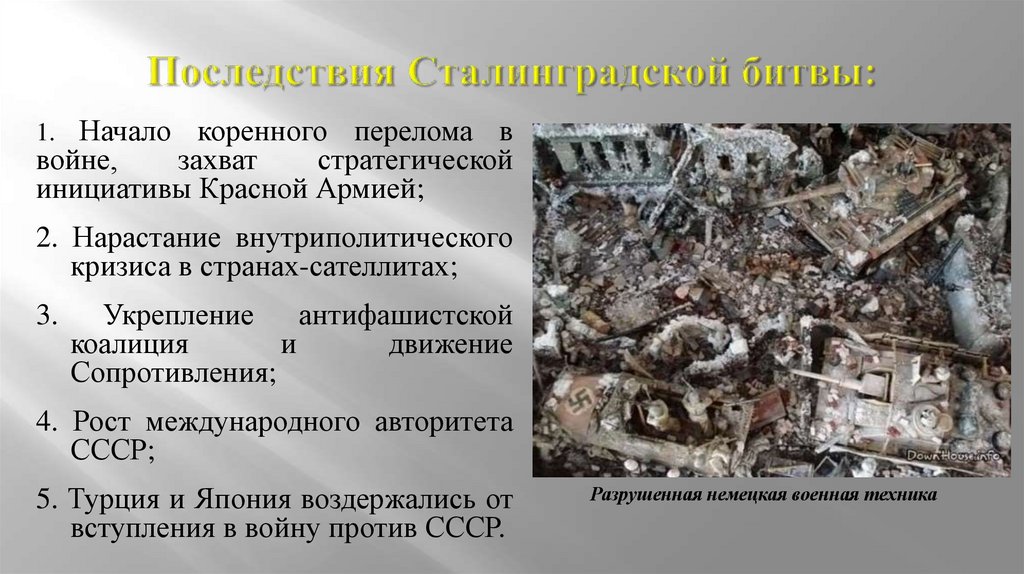 Последствия Сталинградской битвы:

1. Начало коренного перелома в войне, захват стратегической инициативы Красной Армией;

2. Нарастание внутриполитического кризиса в странах-сателлитах;

3. Укрепление антифашистской коалиция и движение Сопротивления;

4. Рост международного авторитета СССР;

5. Турция и Япония воздержались от вступления в войну против СССР.

DownHouse.info

Разрушенная немецкая военная техника